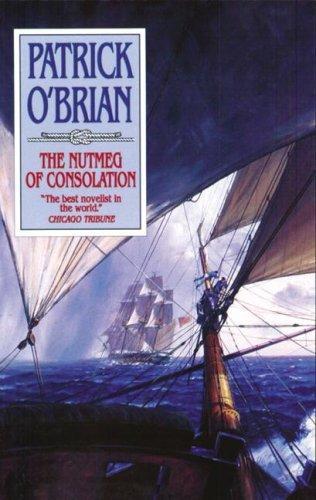 PATRICK O'BRIAN

THE NUTMEG OF CONSOLATION

"The best novelist in the world."
CHICAGO TRIBUNE